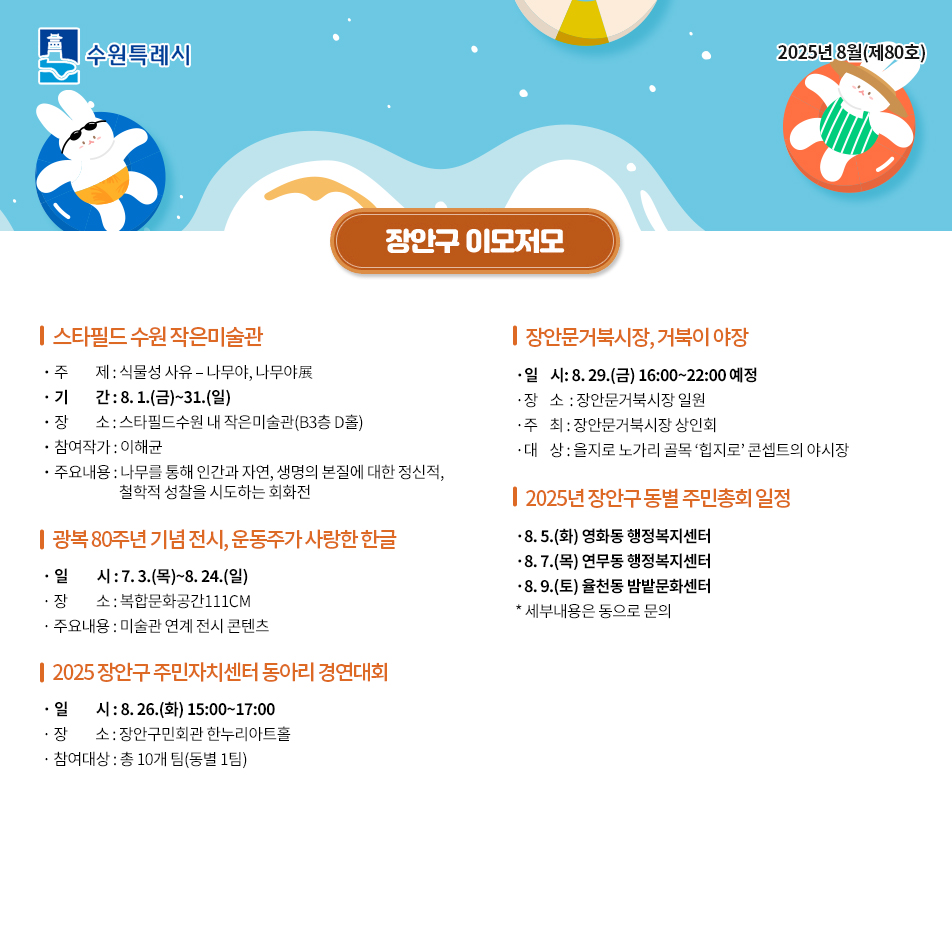 수원특례시

2025년 8월(제80호)

장안구 이모저모

스타필드 수원 작은미술관

· 주 제 : 식물성 사유 – 나무야, 나무야展
· 기 간 : 8. 1.(금)~31.(일)
· 장 소 : 스타필드수원 내 작은미술관(B3층 D홀)
· 참여작가 : 이해균
· 주요내용 : 나무를 통해 인간과 자연, 생명의 본질에 대한 정신적, 철학적 성찰을 시도하는 회화전

광복 80주년 기념 전시, 운동주가 사랑한 한글

· 일 시 : 7. 3.(목)~8. 24.(일)
· 장 소 : 복합문화공간111CM
· 주요내용 : 미술관 연계 전시 콘텐츠

2025 장안구 주민자치센터 동아리 경연대회

· 일 시 : 8. 26.(화) 15:00~17:00
· 장 소 : 장안구민회관 한누리아트홀
· 참여대상 : 총 10개 팀(동별 1팀)

장안문거북시장, 거북이 야장

· 일 시 : 8. 29.(금) 16:00~22:00 예정
· 장 소 : 장안문거북시장 일원
· 주 최 : 장안문거북시장 상인회
· 대 상 : 을지로 노가리 골목 '힙지로' 콘셉트의 야시장

2025년 장안구 동별 주민총회 일정

· 8. 5.(화) 영화동 행정복지센터
· 8. 7.(목) 연무동 행정복지센터
· 8. 9.(토) 율천동 밤밭문화센터
* 세부내용은 동으로 문의